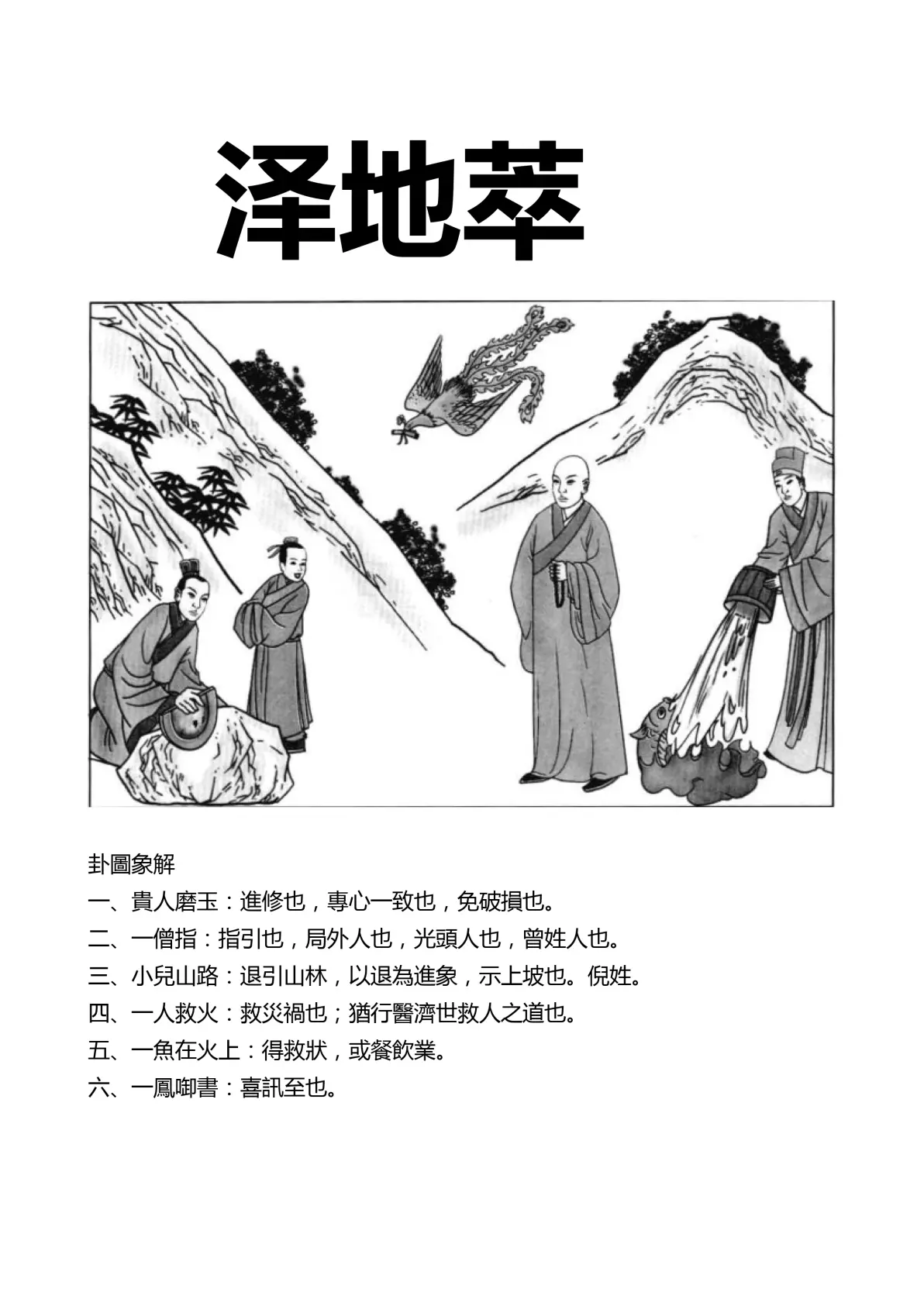 泽地萃

卦圖象解

一、貴人磨玉：進修也，專心一致也，免破損也。

二、一僧指：指引也，局外人也，光頭人也，曾姓人也。

三、小兒山路：退引山林，以退為進象，示上坡也。倪姓。

四、一人救火：救災禍也；猶行醫濟世救人之道也。

五、一魚在火上：得救狀，或餐飲業。

六、一鳳啣書：喜訊至也。